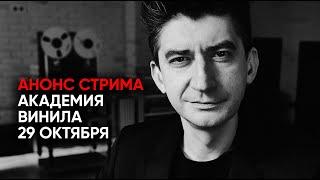 АНОНС СТРИМА
АКАДЕМИЯ
ВИНИЛА
29 ОКТЯБРЯ